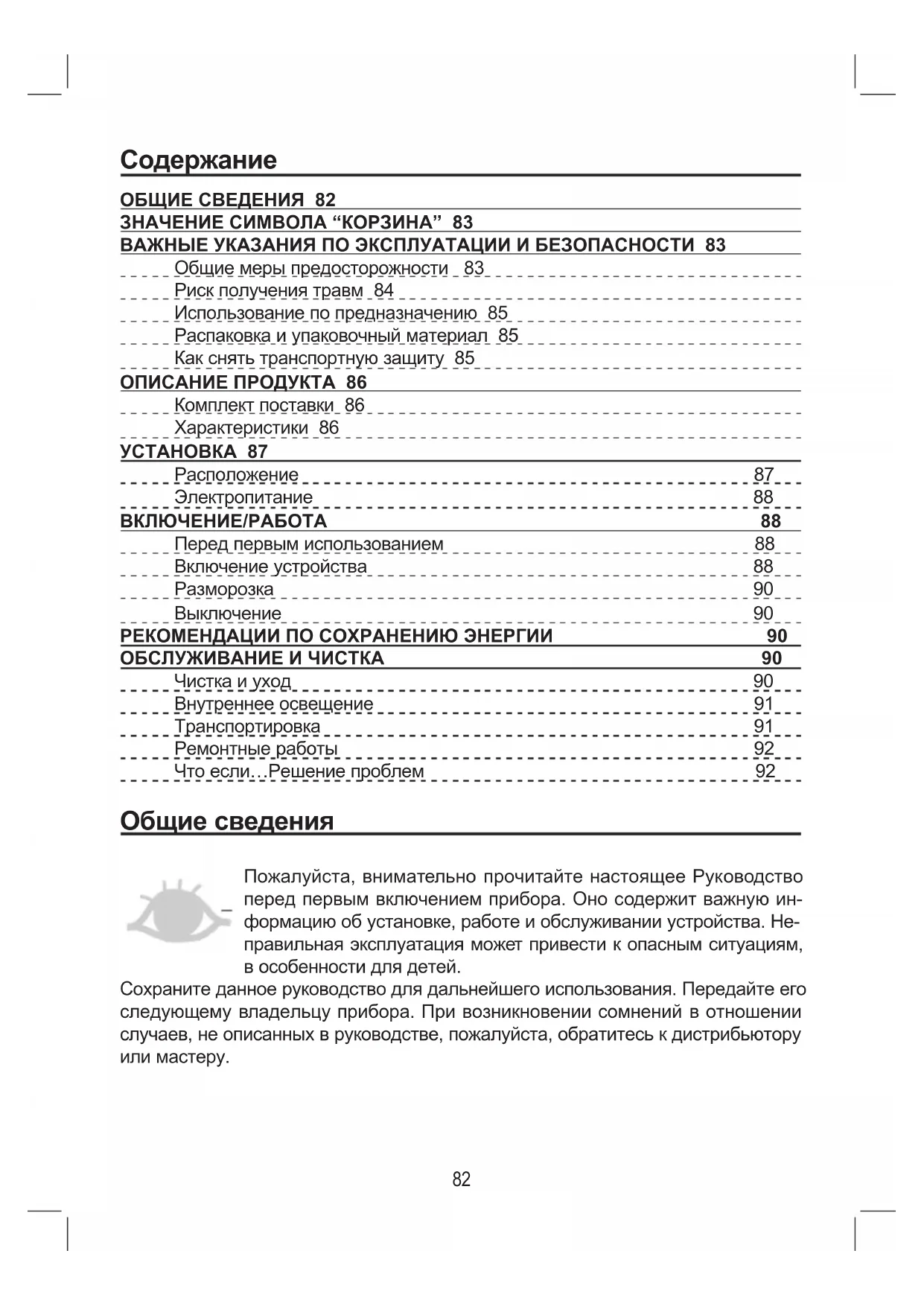 Содержание

ОБЩИЕ СВЕДЕНИЯ 82
ЗНАЧЕНИЕ СИМВОЛА “КОРЗИНА” 83
ВАЖНЫЕ УКАЗАНИЯ ПО ЭКСПЛУАТАЦИИ И БЕЗОПАСНОСТИ 83
Общие меры предосторожности 83
Риск получения травм 84
Использование по предназначению 85
Распаковка и упаковочный материал 85
Как снять транспортную защиту 85
ОПИСАНИЕ ПРОДУКТА 86
Комплект поставки 86
Характеристики 86
УСТАНОВКА 87
Расположение 87
Электропитание 88
ВКЛЮЧЕНИЕ/РАБОТА 88
Перед первым использованием 88
Включение устройства 88
Разморозка 90
Выключение 90
РЕКОМЕНДАЦИИ ПО СОХРАНЕНИЮ ЭНЕРГИИ 90
ОБСЛУЖИВАНИЕ И ЧИСТКА 90
Чистка и уход 90
Внутреннее освещение 91
Транспортировка 91
Ремонтные работы 92
Что если…Решение проблем 92

Общие сведения

Пожалуйста, внимательно прочитайте настоящее Руководство перед первым включением прибора. Оно содержит важную информацию об установке, работе и обслуживании устройства. Неправильная эксплуатация может привести к опасным ситуациям, в особенности для детей.

Сохраните данное руководство для дальнейшего использования. Передайте его следующему владельцу прибора. При возникновении сомнений в отношении случаев, не описанных в руководстве, пожалуйста, обратитесь к дистрибьютору или мастеру.

82